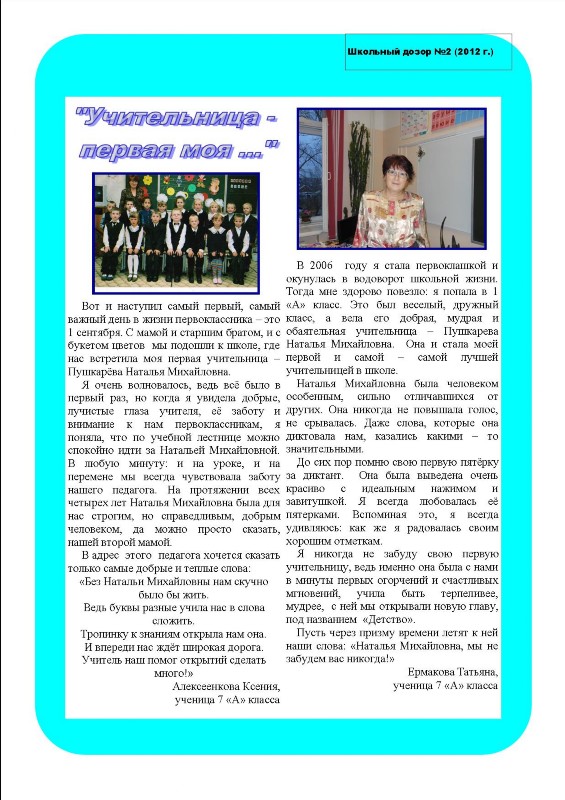 Школьный дозор №2 (2012 г.)

"Учительница - первая моя ..."

Вот и наступил самый первый, самый важный день в жизни первоклассника – это 1 сентября. С мамой и старшим братом, и с букетом цветов мы подошли к школе, где нас встретила моя первая учительница – Пушкарёва Наталья Михайловна.

Я очень волновалось, ведь всё было в первый раз, но когда я увидела добрые, лучистые глаза учителя, её заботу и внимание к нам первоклассникам, я поняла, что по учебной лестнице можно спокойно идти за Натальей Михайловной. В любую минуту: и на уроке, и на перемене мы всегда чувствовала заботу нашего педагога. На протяжении всех четырех лет Наталья Михайловна была для нас строгим, но справедливым, добрым человеком, да можно просто сказать, нашей второй мамой.

В адрес этого педагога хочется сказать только самые добрые и теплые слова:

«Без Натальи Михайловны нам скучно было бы жить.
Ведь буквы разные учила нас в слова сложить.
Тропинку к знаниям открыла нам она.
И впереди нас ждёт широкая дорога.
Учитель наш помог открытий сделать много!»

Алексеенкова Ксения, ученица 7 «А» класса

В 2006 году я стала первоклашкой и окунулась в водоворот школьной жизни. Тогда мне здорово повезло: я попала в 1 «А» класс. Это был веселый, дружный класс, а вела его добрая, мудрая и обаятельная учительница – Пушкарева Наталья Михайловна. Она и стала моей первой и самой – самой лучшей учительницей в школе.

Наталья Михайловна была человеком особенным, сильно отличавшихся от других. Она никогда не повышала голос, не срывалась. Даже слова, которые она диктовала нам, казались какими – то значительными.

До сих пор помню свою первую пятёрку за диктант. Она была выведена очень красиво с идеальным нажимом и завитушкой. Я всегда любовалась её пятерками. Вспоминая это, я всегда удивляюсь: как же я радовалась своим хорошим отметкам.

Я никогда не забуду свою первую учительницу, ведь именно она была с нами в минуты первых огорчений и счастливых мгновений, учила быть терпеливее, мудрее, с ней мы открывали новую главу, под названием «Детство».

Пусть через призму времени летят к ней наши слова: «Наталья Михайловна, мы не забудем вас никогда!»

Ермакова Татьяна, ученица 7 «А» класса